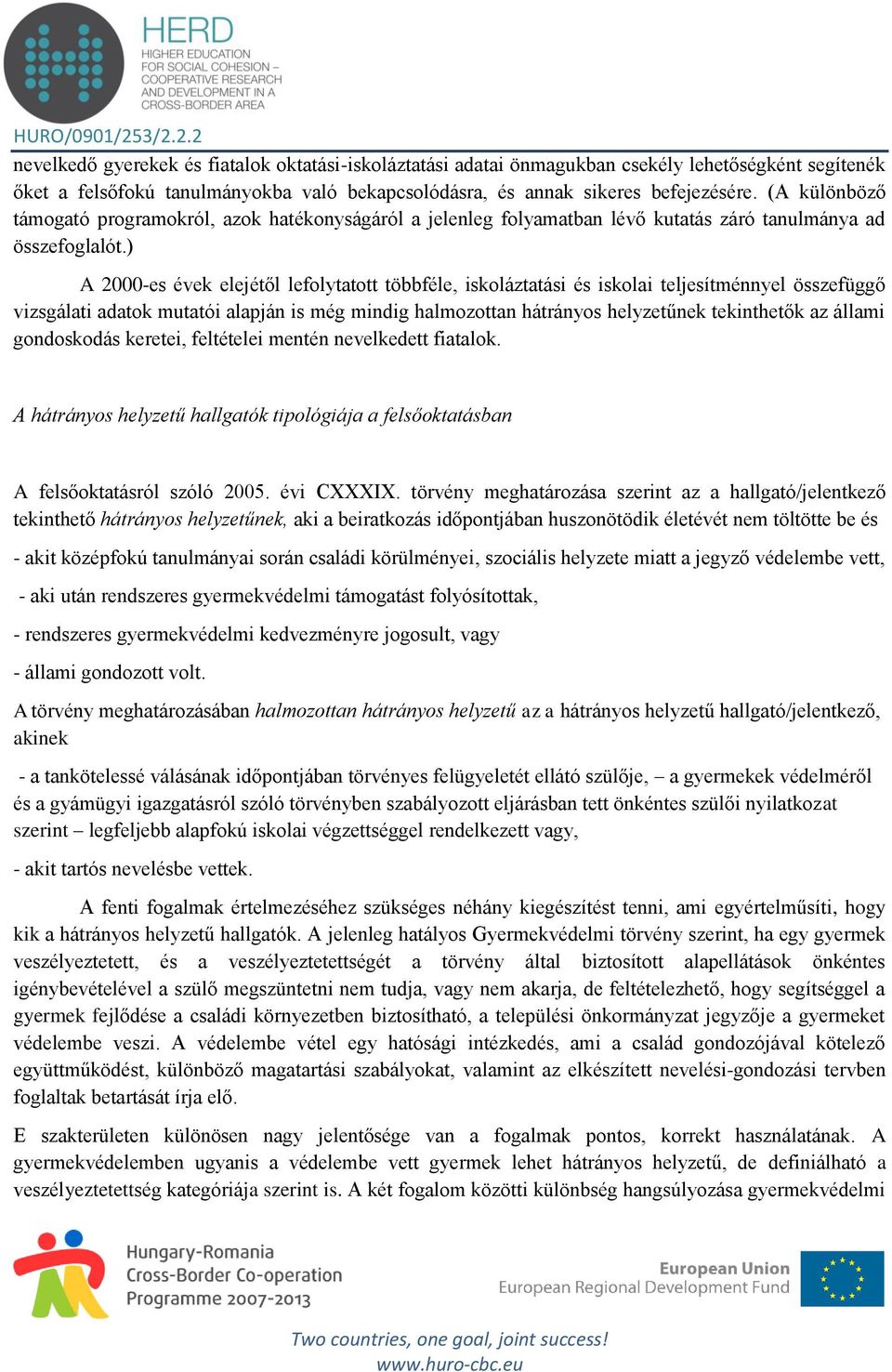 HERD
HIGHER EDUCATION FOR SOCIAL COHESION – COOPERATIVE RESEARCH AND DEVELOPMENT IN A CROSS-BORDER AREA

HURO/0901/253/2.2.2

nevelkedő gyerekek és fiatalok oktatási-iskoláztatási adatai önmagukban csekély lehetőségként segítenék őket a felsőfokú tanulmányokba való bekapcsolódásra, és annak sikeres befejezésére. (A különböző támogató programokról, azok hatékonyságáról a jelenleg folyamatban lévő kutatás záró tanulmánya ad összefoglalót.)

A 2000-es évek elejétől lefolytatott többféle, iskoláztatási és iskolai teljesítménnyel összefüggő vizsgálati adatok mutatói alapján is még mindig halmozottan hátrányos helyzetűnek tekinthetők az állami gondoskodás keretei, feltételei mentén nevelkedett fiatalok.

A hátrányos helyzetű hallgatók tipológiája a felsőoktatásban

A felsőoktatásról szóló 2005. évi CXXXIX. törvény meghatározása szerint az a hallgató/jelentkező tekinthető hátrányos helyzetűnek, aki a beiratkozás időpontjában huszonötödik életévét nem töltötte be és

- akit középfokú tanulmányai során családi körülményei, szociális helyzete miatt a jegyző védelembe vett,

- aki után rendszeres gyermekvédelmi támogatást folyósítottak,

- rendszeres gyermekvédelmi kedvezményre jogosult, vagy

- állami gondozott volt.

A törvény meghatározásában halmozottan hátrányos helyzetű az a hátrányos helyzetű hallgató/jelentkező, akinek

- a tankötelessé válásának időpontjában törvényes felügyeletét ellátó szülője, – a gyermekek védelméről és a gyámügyi igazgatásról szóló törvényben szabályozott eljárásban tett önkéntes szülői nyilatkozat szerint – legfeljebb alapfokú iskolai végzettséggel rendelkezett vagy,

- akit tartós nevelésbe vettek.

A fenti fogalmak értelmezéséhez szükséges néhány kiegészítést tenni, ami egyértelműsíti, hogy kik a hátrányos helyzetű hallgatók. A jelenleg hatályos Gyermekvédelmi törvény szerint, ha egy gyermek veszélyeztetett, és a veszélyeztetettségét a törvény által biztosított alapellátások önkéntes igénybevételével a szülő megszüntetni nem tudja, vagy nem akarja, de feltételezhető, hogy segítséggel a gyermek fejlődése a családi környezetben biztosítható, a települési önkormányzat jegyzője a gyermeket védelembe veszi. A védelembe vétel egy hatósági intézkedés, ami a család gondozójával kötelező együttműködést, különböző magatartási szabályokat, valamint az elkészített nevelési-gondozási tervben foglaltak betartását írja elő.

E szakterületen különösen nagy jelentősége van a fogalmak pontos, korrekt használatának. A gyermekvédelemben ugyanis a védelembe vett gyermek lehet hátrányos helyzetű, de definiálható a veszélyeztetettség kategóriája szerint is. A két fogalom közötti különbség hangsúlyozása gyermekvédelmi

Hungary-Romania Cross-Border Co-operation Programme 2007-2013

European Union
European Regional Development Fund

Two countries, one goal, joint success!
www.huro-cbc.eu